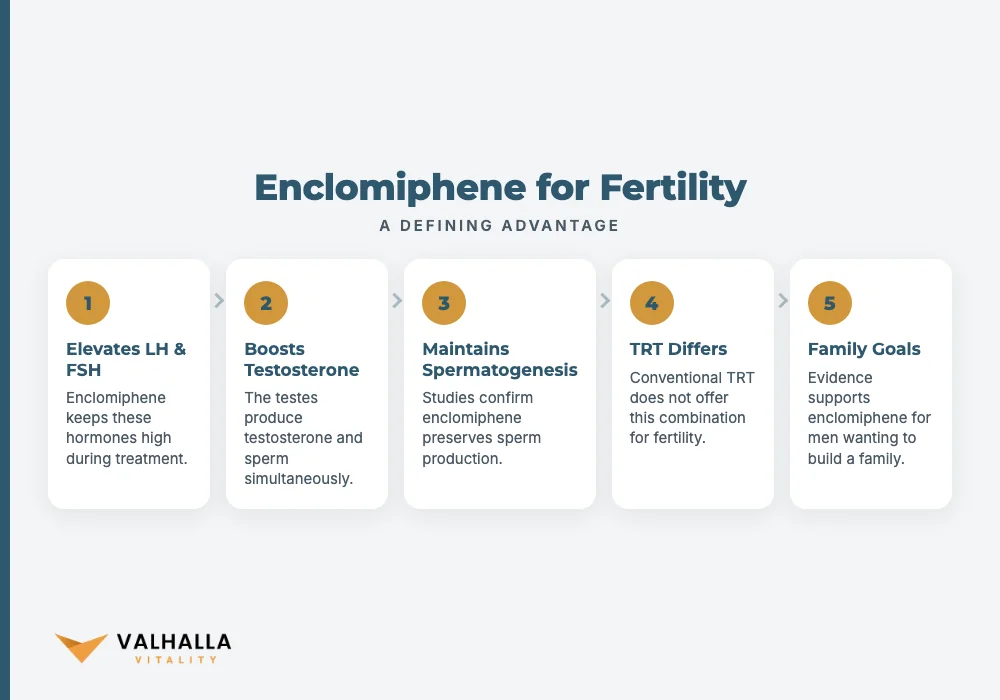 Enclomiphene for Fertility

A DEFINING ADVANTAGE

1

Elevates LH & FSH

Enclomiphene keeps these hormones high during treatment.

2

Boosts Testosterone

The testes produce testosterone and sperm simultaneously.

3

Maintains Spermatogenesis

Studies confirm enclomiphene preserves sperm production.

4

TRT Differs

Conventional TRT does not offer this combination for fertility.

5

Family Goals

Evidence supports enclomiphene for men wanting to build a family.

VALHALLA
VITALITY